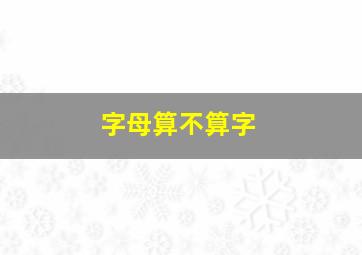 字母算不算字